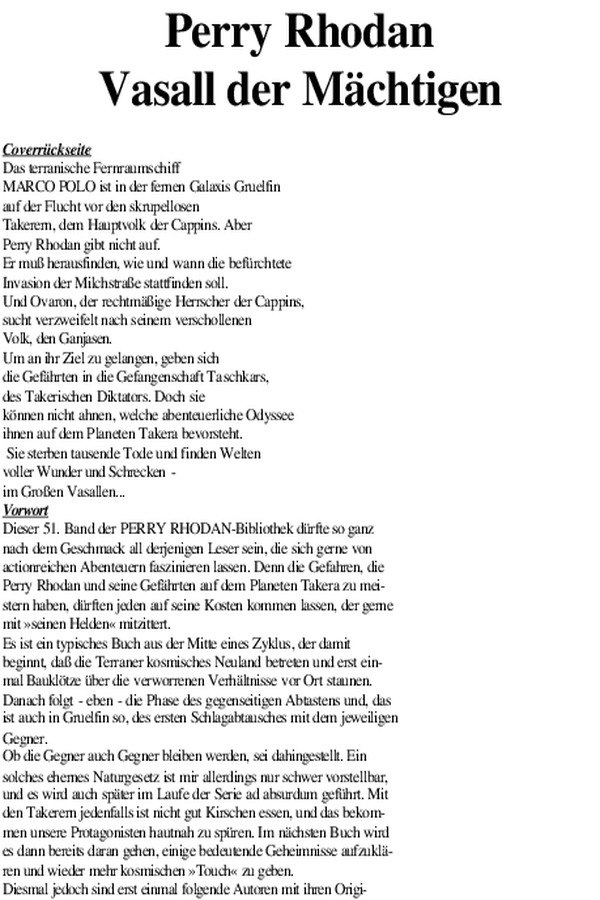 Perry Rhodan
Vasall der Mächtigen

Coverrückseite
Das terranische Fernraumschiff MARCO POLO ist in der fernen Galaxis Gruelfin auf der Flucht vor den skrupellosen Takerern, dem Hauptvolk der Cappins. Aber Perry Rhodan gibt nicht auf.
Er muß herausfinden, wie und wann die befürchtete Invasion der Milchstraße stattfinden soll.
Und Ovaron, der rechtmäßige Herrscher der Cappins, sucht verzweifelt nach seinem verschollenen Volk, den Ganjasen.
Um an ihr Ziel zu gelangen, geben sich die Gefährten in die Gefangenschaft Taschkars, des Takerischen Diktators. Doch sie können nicht ahnen, welche abenteuerliche Odyssee ihnen auf dem Planeten Takera bevorsteht.
Sie sterben tausende Tode und finden Welten voller Wunder und Schrecken - im Großen Vasallen...
Vorwort
Dieser 51. Band der PERRY RHODAN-Bibliothek dürfte so ganz nach dem Geschmack all derjenigen Leser sein, die sich gerne von actionreichen Abenteuern faszinieren lassen. Denn die Gefahren, die Perry Rhodan und seine Gefährten auf dem Planeten Takera zu meistern haben, dürften jeden auf seine Kosten kommen lassen, der gerne mit »seinen Helden« mitzittert.
Es ist ein typisches Buch aus der Mitte eines Zyklus, der damit beginnt, daß die Terraner kosmisches Neuland betreten und erst einmal Bauklötze über die verworrenen Verhältnisse vor Ort staunen. Danach folgt - eben - die Phase des gegenseitigen Abtastens und, das ist auch in Gruelfin so, des ersten Schlagabtausches mit dem jeweiligen Gegner.
Ob die Gegner auch Gegner bleiben werden, sei dahingestellt. Ein solches ehernes Naturgesetz ist mir allerdings nur schwer vorstellbar, und es wird auch später im Laufe der Serie ad absurdum geführt. Mit den Takerern jedenfalls ist nicht gut Kirschen essen, und das bekommen unsere Protagonisten hautnah zu spüren. Im nächsten Buch wird es dann bereits daran gehen, einige bedeutende Geheimnisse aufzuklären und wieder mehr kosmischen »Touch« zu geben.
Diesmal jedoch sind erst einmal folgende Autoren mit ihren Origi-